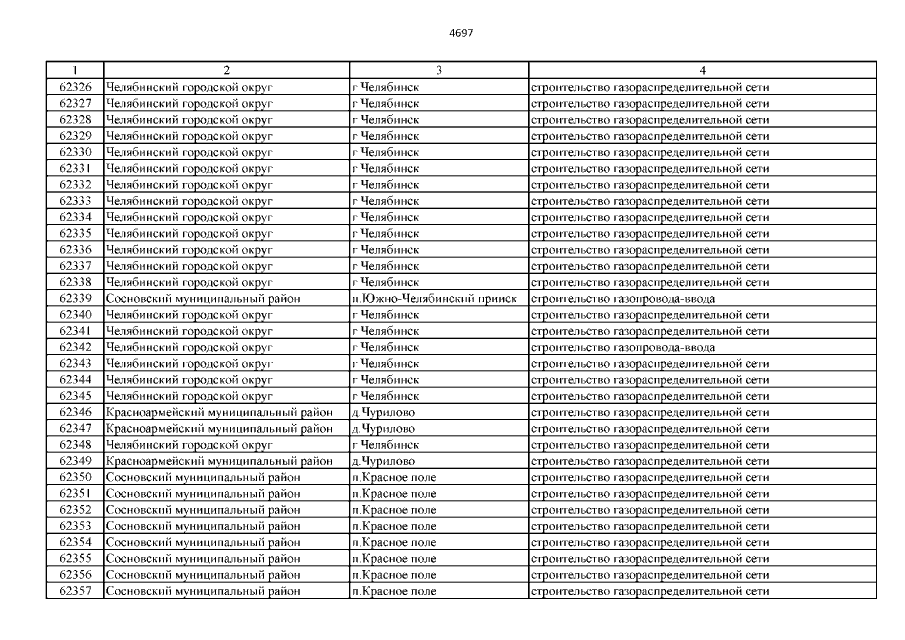 4697

| 1 | 2 | 3 | 4 |
|---|---|---|---|
| 62326 | Челябинский городской округ | г Челябинск | строительство газораспределительной сети |
| 62327 | Челябинский городской округ | г Челябинск | строительство газораспределительной сети |
| 62328 | Челябинский городской округ | г Челябинск | строительство газораспределительной сети |
| 62329 | Челябинский городской округ | г Челябинск | строительство газораспределительной сети |
| 62330 | Челябинский городской округ | г Челябинск | строительство газораспределительной сети |
| 62331 | Челябинский городской округ | г Челябинск | строительство газораспределительной сети |
| 62332 | Челябинский городской округ | г Челябинск | строительство газораспределительной сети |
| 62333 | Челябинский городской округ | г Челябинск | строительство газораспределительной сети |
| 62334 | Челябинский городской округ | г Челябинск | строительство газораспределительной сети |
| 62335 | Челябинский городской округ | г Челябинск | строительство газораспределительной сети |
| 62336 | Челябинский городской округ | г Челябинск | строительство газораспределительной сети |
| 62337 | Челябинский городской округ | г Челябинск | строительство газораспределительной сети |
| 62338 | Челябинский городской округ | г Челябинск | строительство газораспределительной сети |
| 62339 | Сосновский муниципальный район | п.Южно-Челябинский прииск | строительство газопровода-ввода |
| 62340 | Челябинский городской округ | г Челябинск | строительство газораспределительной сети |
| 62341 | Челябинский городской округ | г Челябинск | строительство газораспределительной сети |
| 62342 | Челябинский городской округ | г Челябинск | строительство газопровода-ввода |
| 62343 | Челябинский городской округ | г Челябинск | строительство газораспределительной сети |
| 62344 | Челябинский городской округ | г Челябинск | строительство газораспределительной сети |
| 62345 | Челябинский городской округ | г Челябинск | строительство газораспределительной сети |
| 62346 | Красноармейский муниципальный район | д.Чурилово | строительство газораспределительной сети |
| 62347 | Красноармейский муниципальный район | д.Чурилово | строительство газораспределительной сети |
| 62348 | Челябинский городской округ | г Челябинск | строительство газораспределительной сети |
| 62349 | Красноармейский муниципальный район | д.Чурилово | строительство газораспределительной сети |
| 62350 | Сосновский муниципальный район | п.Красное поле | строительство газораспределительной сети |
| 62351 | Сосновский муниципальный район | п.Красное поле | строительство газораспределительной сети |
| 62352 | Сосновский муниципальный район | п.Красное поле | строительство газораспределительной сети |
| 62353 | Сосновский муниципальный район | п.Красное поле | строительство газораспределительной сети |
| 62354 | Сосновский муниципальный район | п.Красное поле | строительство газораспределительной сети |
| 62355 | Сосновский муниципальный район | п.Красное поле | строительство газораспределительной сети |
| 62356 | Сосновский муниципальный район | п.Красное поле | строительство газораспределительной сети |
| 62357 | Сосновский муниципальный район | п.Красное поле | строительство газораспределительной сети |